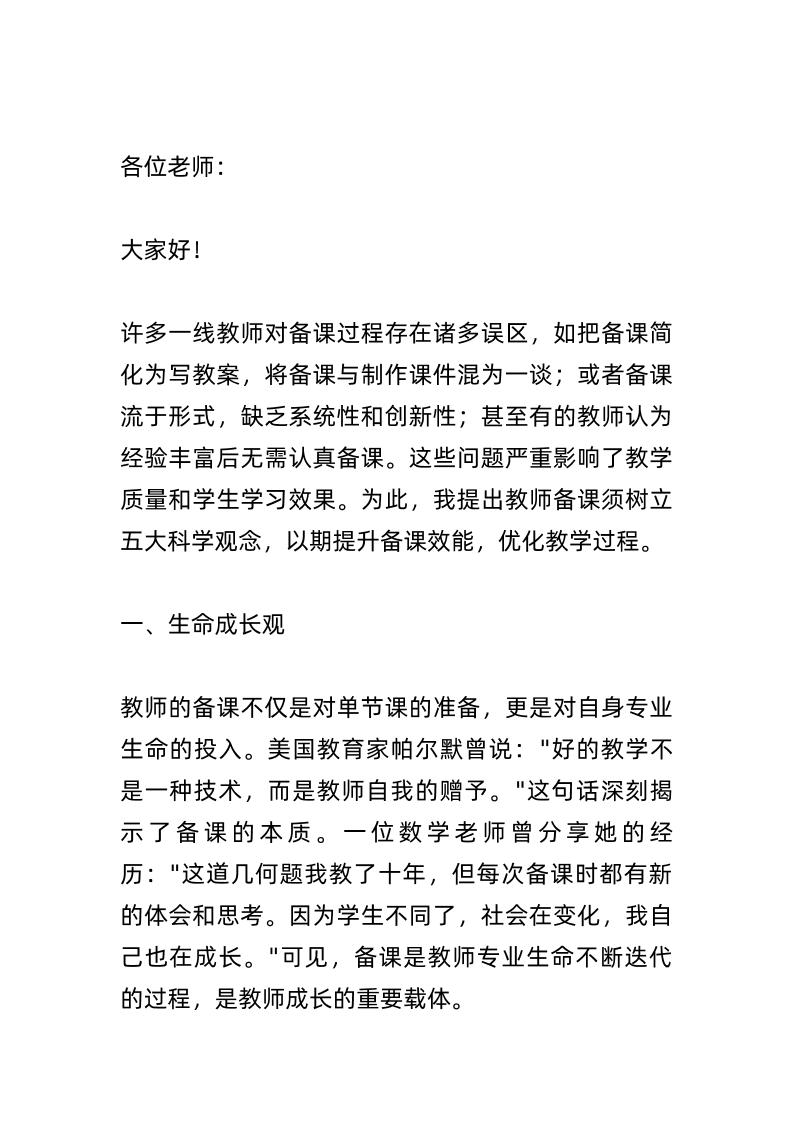 各位老师:

大家好!

许多一线教师对备课过程存在诸多误区，如把备课简化为写教案，将备课与制作课件混为一谈；或者备课流于形式，缺乏系统性和创新性；甚至有的教师认为经验丰富后无需认真备课。这些问题严重影响了教学质量和学生学习效果。为此，我提出教师备课须树立五大科学观念，以期提升备课效能，优化教学过程。

一、生命成长观

教师的备课不仅是对单节课的准备，更是对自身专业生命的投入。美国教育家帕尔默曾说:"好的教学不是一种技术，而是教师自我的赠予。"这句话深刻揭示了备课的本质。一位数学老师曾分享她的经历:"这道几何题我教了十年，但每次备课时都有新的体会和思考。因为学生不同了，社会在变化，我自己也在成长。"可见，备课是教师专业生命不断迭代的过程，是教师成长的重要载体。